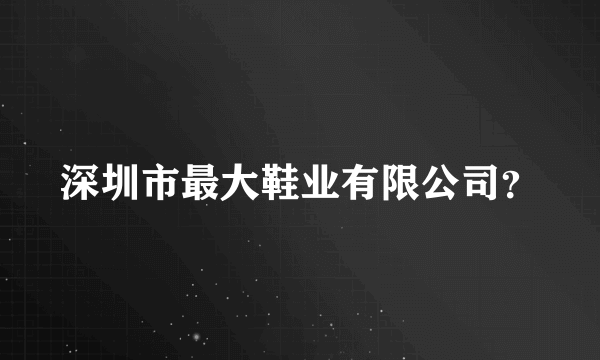 深圳市最大鞋业有限公司?